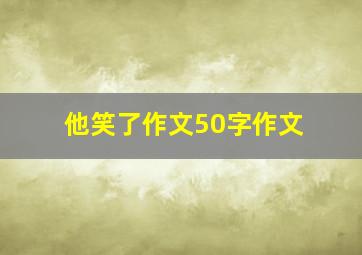 他笑了作文50字作文